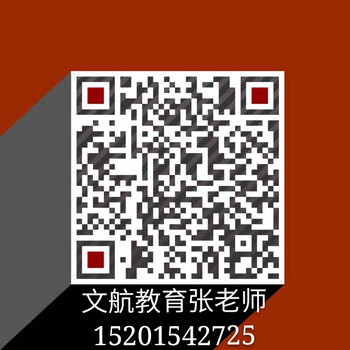 文航教育张老师
15201542725